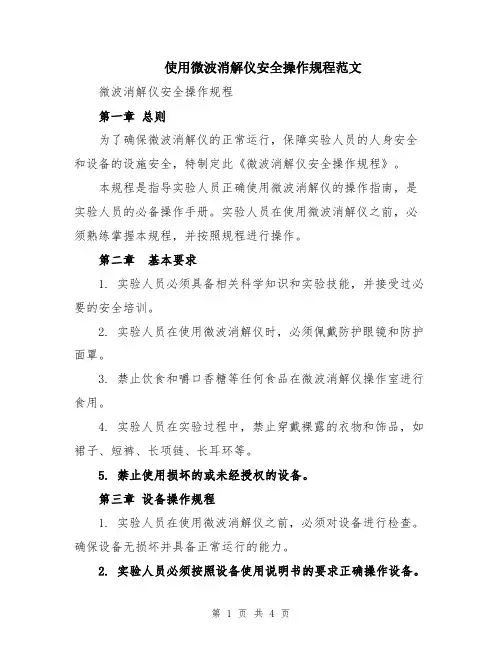 使用微波消解仪安全操作规程范文

微波消解仪安全操作规程

第一章 总则

为了确保微波消解仪的正常运行，保障实验人员的人身安全和设备的设施安全，特制定此《微波消解仪安全操作规程》。

本规程是指导实验人员正确使用微波消解仪的操作指南，是实验人员的必备操作手册。实验人员在使用微波消解仪之前，必须熟练掌握本规程，并按照规程进行操作。

第二章 基本要求

1. 实验人员必须具备相关科学知识和实验技能，并接受过必要的安全培训。

2. 实验人员在使用微波消解仪时，必须佩戴防护眼镜和防护面罩。

3. 禁止饮食和嚼口香糖等任何食品在微波消解仪操作室进行食用。

4. 实验人员在实验过程中，禁止穿戴裸露的衣物和饰品，如裙子、短裤、长项链、长耳环等。

5. 禁止使用损坏的或未经授权的设备。

第三章 设备操作规程

1. 实验人员在使用微波消解仪之前，必须对设备进行检查。确保设备无损坏并具备正常运行的能力。

2. 实验人员必须按照设备使用说明书的要求正确操作设备。

第 1 页 共 4 页